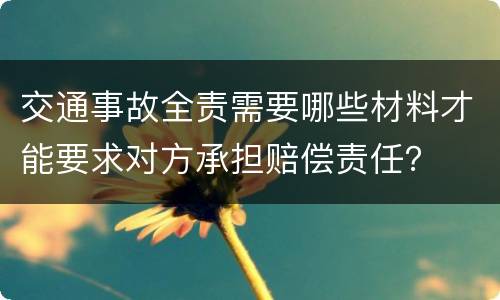 交通事故全责需要哪些材料才能要求对方承担赔偿责任?